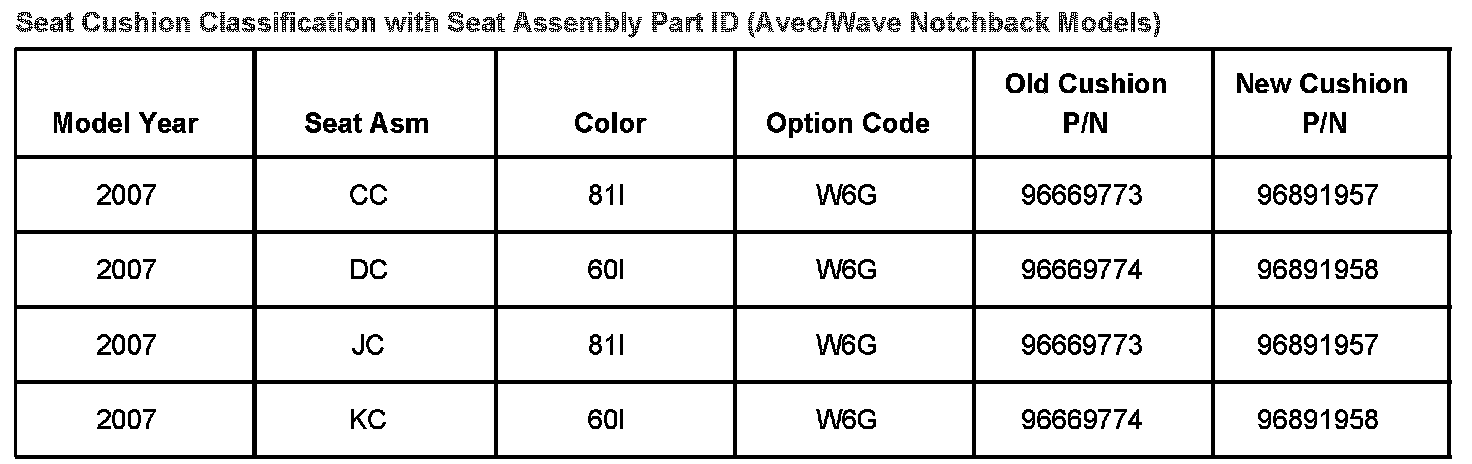 Seat Cushion Classification with Seat Assembly Part ID (Aveo/Wave Notchback Models)

| Model Year | Seat Asm | Color | Option Code | Old Cushion P/N | New Cushion P/N |
|---|---|---|---|---|---|
| 2007 | CC | 81I | W6G | 96669773 | 96891957 |
| 2007 | DC | 60I | W6G | 96669774 | 96891958 |
| 2007 | JC | 81I | W6G | 96669773 | 96891957 |
| 2007 | KC | 60I | W6G | 96669774 | 96891958 |